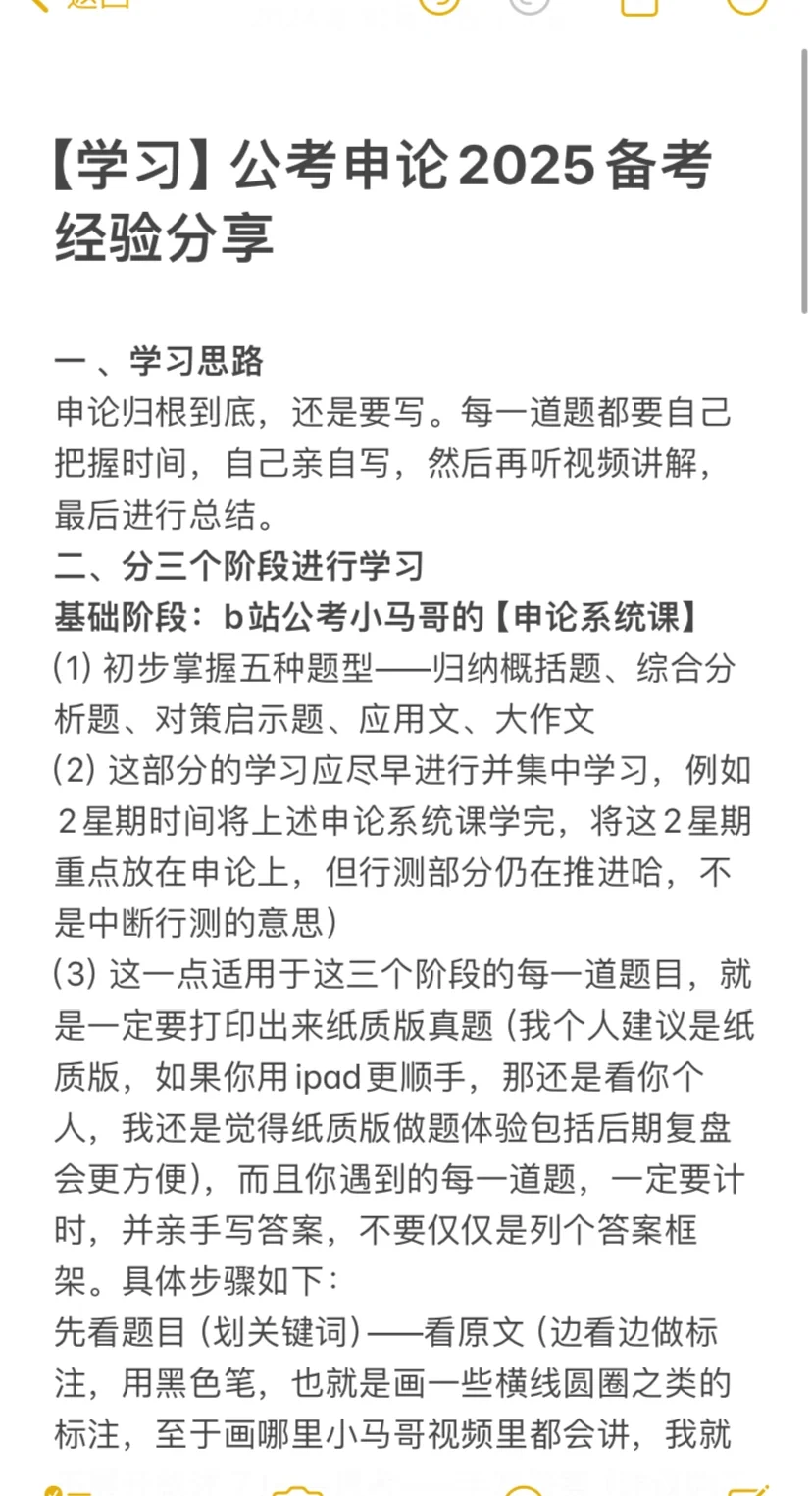 【学习】公考申论2025备考经验分享

一 、学习思路
申论归根到底，还是要写。每一道题都要自己把握时间，自己亲自写，然后再听视频讲解，最后进行总结。
二、分三个阶段进行学习
基础阶段：b站公考小马哥的【申论系统课】
(1) 初步掌握五种题型——归纳概括题、综合分析题、对策启示题、应用文、大作文
(2) 这部分的学习应尽早进行并集中学习，例如２星期时间将上述申论系统课学完，将这２星期重点放在申论上，但行测部分仍在推进哈，不是中断行测的意思）
(3) 这一点适用于这三个阶段的每一道题目，就是一定要打印出来纸质版真题（我个人建议是纸质版，如果你用ipad更顺手，那还是看你个人，我还是觉得纸质版做题体验包括后期复盘会更方便），而且你遇到的每一道题，一定要计时，并亲手写答案，不要仅仅是列个答案框架。具体步骤如下：
先看题目（划关键词）——看原文（边看边做标注，用黑色笔，也就是画一些横线圆圈之类的标注，至于画哪里小马哥视频里都会讲，我就